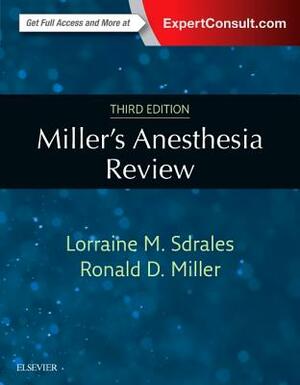 Get Full Access and More at ExpertConsult.com

THIRD EDITION

Miller's Anesthesia Review

Lorraine M. Sdrales
Ronald D. Miller

ELSEVIER